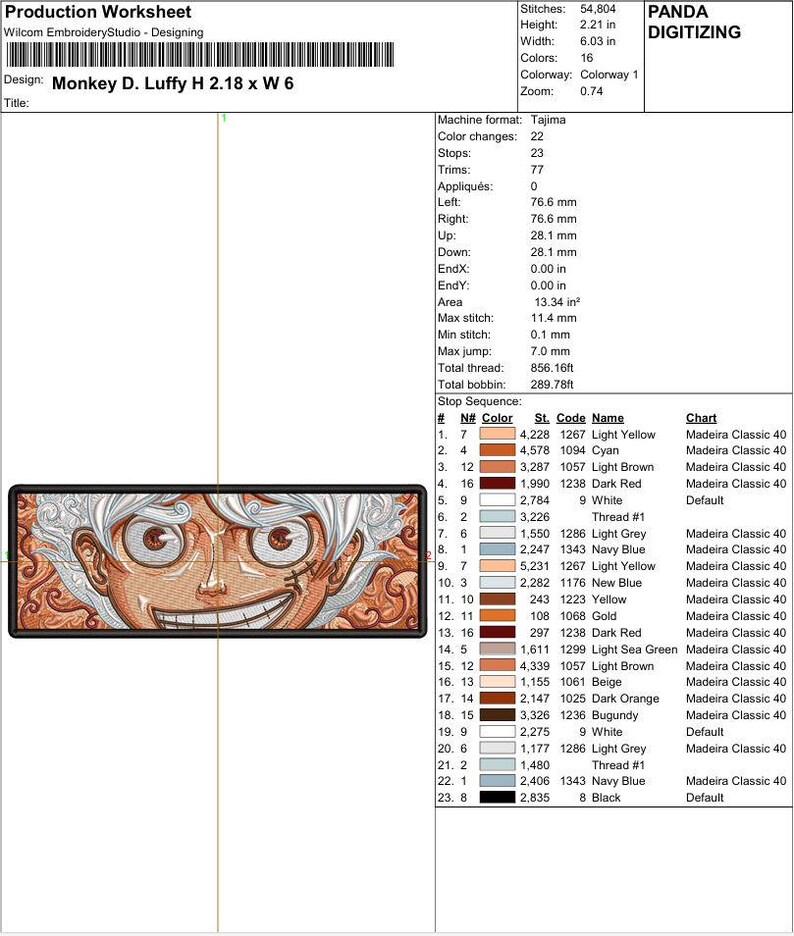 Production Worksheet
Wilcom EmbroideryStudio - Designing

Design: Monkey D. Luffy H 2.18 x W 6
Title:

Stitches: 54,804
Height: 2.21 in
Width: 6.03 in
Colors: 16
Colorway: Colorway 1
Zoom: 0.74

PANDA DIGITIZING

1

1

2

Machine format: Tajima
Color changes: 22
Stops: 23
Trims: 77
Appliqués: 0
Left: 76.6 mm
Right: 76.6 mm
Up: 28.1 mm
Down: 28.1 mm
EndX: 0.00 in
EndY: 0.00 in
Area 13.34 in²
Max stitch: 11.4 mm
Min stitch: 0.1 mm
Max jump: 7.0 mm
Total thread: 856.16ft
Total bobbin: 289.78ft

Stop Sequence:

| # | N# | Color | St. | Code | Name | Chart |
|---|---|---|---|---|---|---|
| 1. | 7 | | 4,228 | 1267 | Light Yellow | Madeira Classic 40 |
| 2. | 4 | | 4,578 | 1094 | Cyan | Madeira Classic 40 |
| 3. | 12 | | 3,287 | 1057 | Light Brown | Madeira Classic 40 |
| 4. | 16 | | 1,990 | 1238 | Dark Red | Madeira Classic 40 |
| 5. | 9 | | 2,784 | 9 | White | Default |
| 6. | 2 | | 3,226 | | Thread #1 | |
| 7. | 6 | | 1,550 | 1286 | Light Grey | Madeira Classic 40 |
| 8. | 1 | | 2,247 | 1343 | Navy Blue | Madeira Classic 40 |
| 9. | 7 | | 5,231 | 1267 | Light Yellow | Madeira Classic 40 |
| 10. | 3 | | 2,282 | 1176 | New Blue | Madeira Classic 40 |
| 11. | 10 | | 243 | 1223 | Yellow | Madeira Classic 40 |
| 12. | 11 | | 108 | 1068 | Gold | Madeira Classic 40 |
| 13. | 16 | | 297 | 1238 | Dark Red | Madeira Classic 40 |
| 14. | 5 | | 1,611 | 1299 | Light Sea Green | Madeira Classic 40 |
| 15. | 12 | | 4,339 | 1057 | Light Brown | Madeira Classic 40 |
| 16. | 13 | | 1,155 | 1061 | Beige | Madeira Classic 40 |
| 17. | 14 | | 2,147 | 1025 | Dark Orange | Madeira Classic 40 |
| 18. | 15 | | 3,326 | 1236 | Bugundy | Madeira Classic 40 |
| 19. | 9 | | 2,275 | 9 | White | Default |
| 20. | 6 | | 1,177 | 1286 | Light Grey | Madeira Classic 40 |
| 21. | 2 | | 1,480 | | Thread #1 | |
| 22. | 1 | | 2,406 | 1343 | Navy Blue | Madeira Classic 40 |
| 23. | 8 | | 2,835 | 8 | Black | Default |